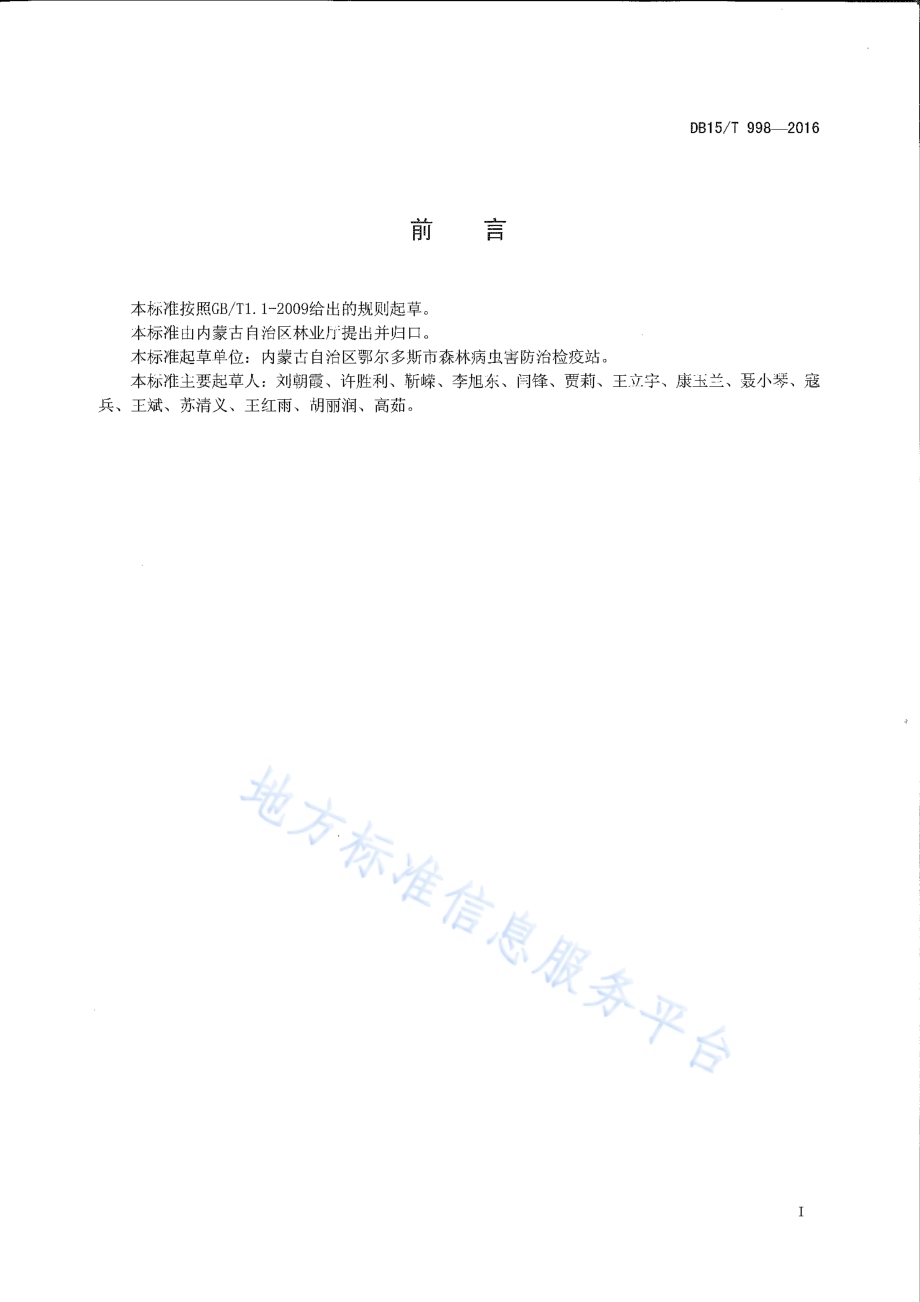 DB15/T 998—2016

前　言

本标准按照GB/T1.1-2009给出的规则起草。

本标准由内蒙古自治区林业厅提出并归口。

本标准起草单位：内蒙古自治区鄂尔多斯市森林病虫害防治检疫站。

本标准主要起草人：刘朝霞、许胜利、靳嵘、李旭东、闫锋、贾莉、王立宇、康玉兰、聂小琴、寇兵、王斌、苏清义、王红雨、胡丽润、高茹。

地方标准信息服务平台

I